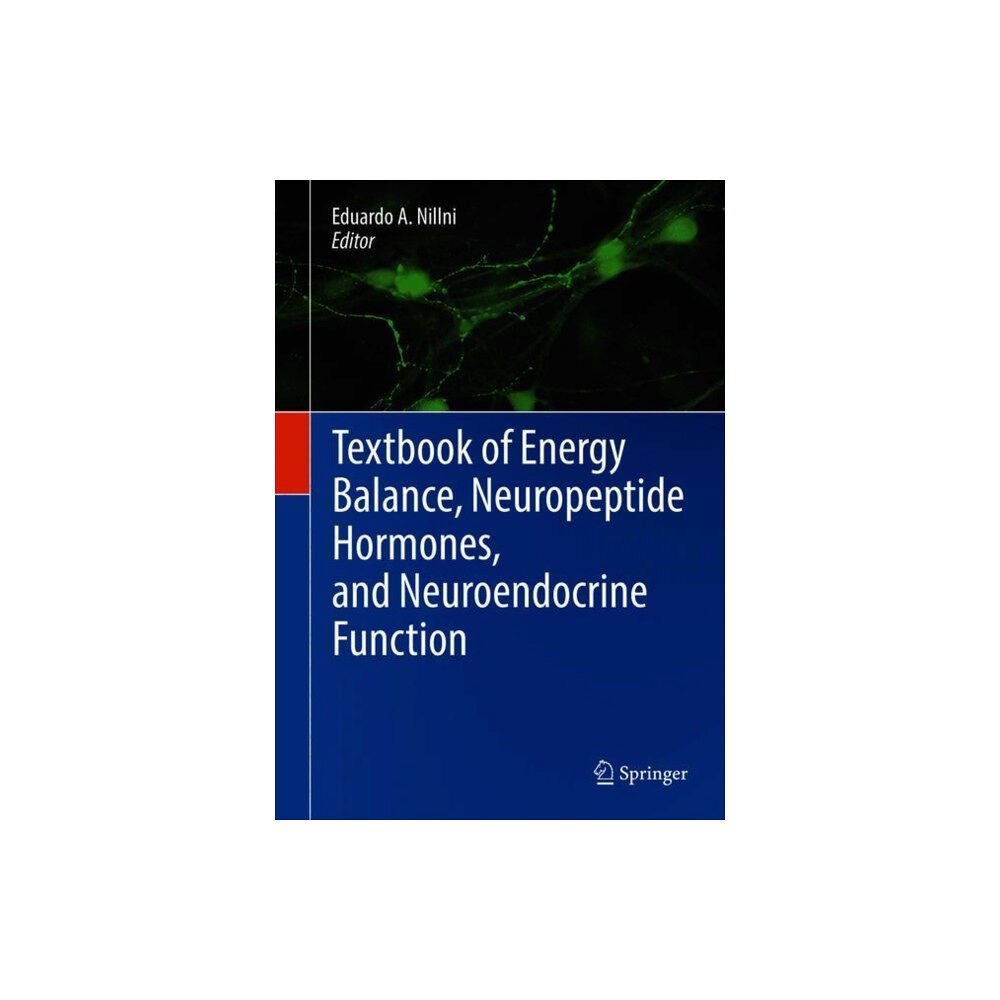 Eduardo A. Nillni
Editor

Textbook of Energy Balance, Neuropeptide Hormones, and Neuroendocrine Function

Springer